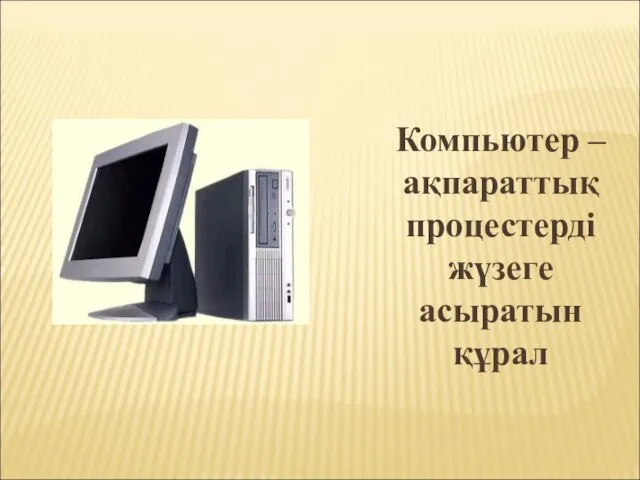 Компьютер – ақпараттық процестерді жүзеге асыратын құрал